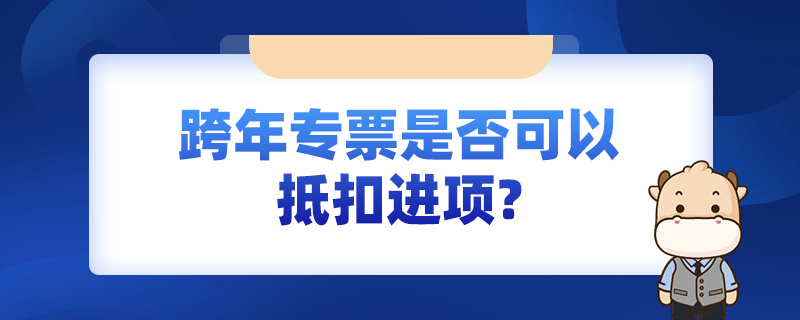 跨年专票是否可以抵扣进项?